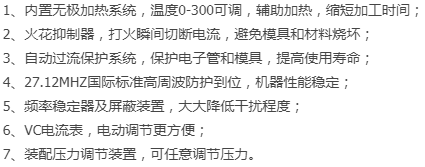 1、内置无极加热系统，温度0-300可调，辅助加热，缩短加工时间；
2、火花抑制器，打火瞬间切断电流，避免模具和材料烧坏；
3、自动过流保护系统，保护电子管和模具，提高使用寿命；
4、27.12MHZ国际标准高周波防护到位，机器性能稳定；
5、频率稳定器及屏蔽装置，大大降低干扰程度；
6、VC电流表，电动调节更方便；
7、装配压力调节装置，可任意调节压力。